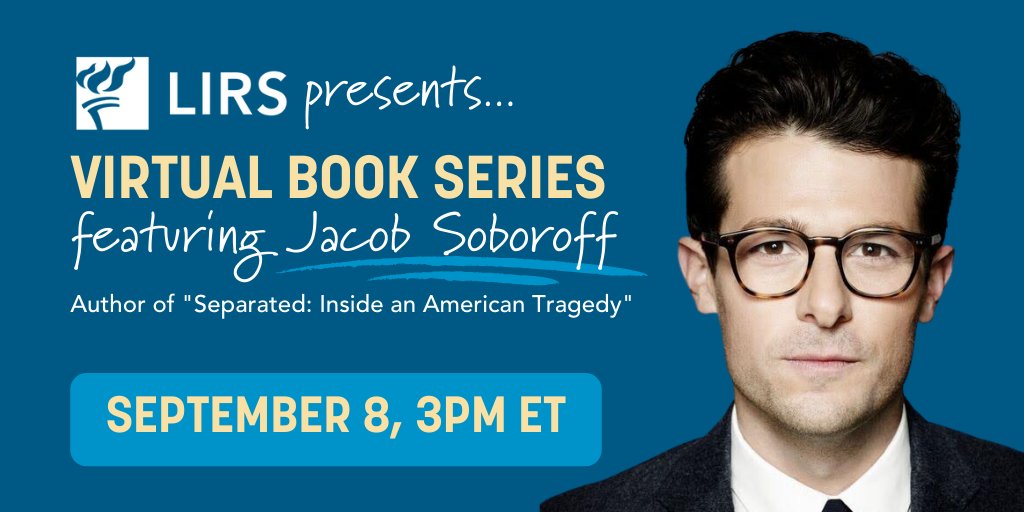 LIRS presents...

VIRTUAL BOOK SERIES
featuring Jacob Soboroff

Author of "Separated: Inside an American Tragedy"

SEPTEMBER 8, 3PM ET